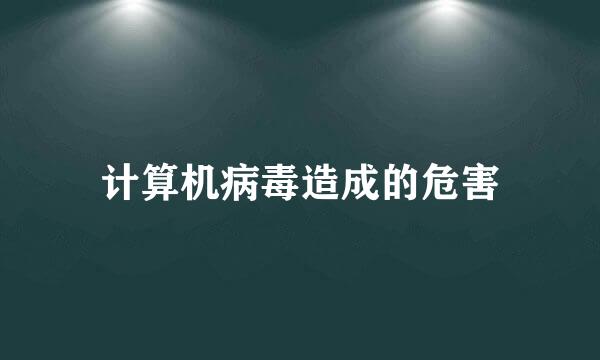 计算机病毒造成的危害